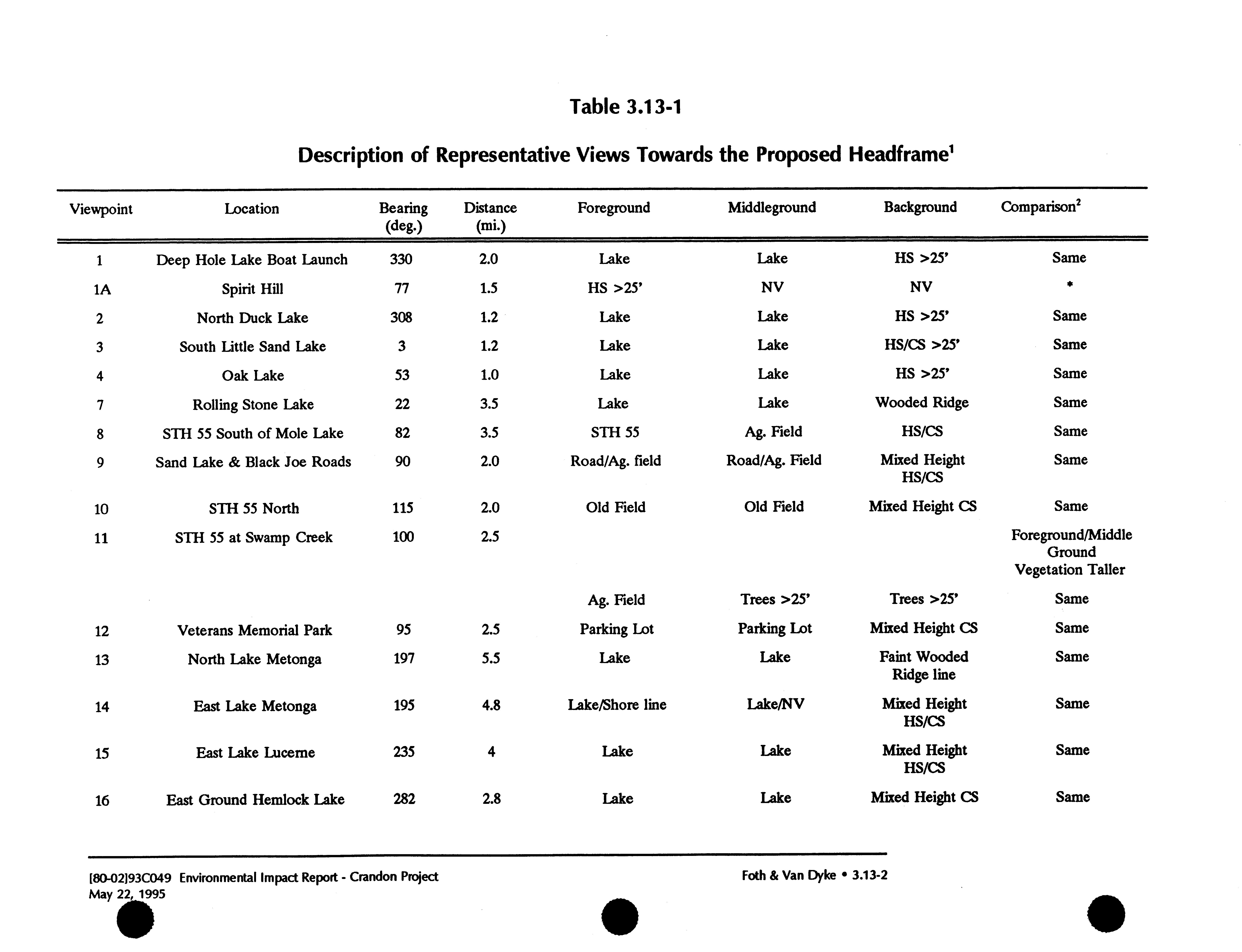 Table 3.13-1

Description of Representative Views Towards the Proposed Headframe$^1$

| Viewpoint | Location | Bearing (deg.) | Distance (mi.) | Foreground | Middleground | Background | Comparison$^2$ |
|---|---|---|---|---|---|---|---|
| 1 | Deep Hole Lake Boat Launch | 330 | 2.0 | Lake | Lake | HS >25' | Same |
| 1A | Spirit Hill | 77 | 1.5 | HS >25' | NV | NV | * |
| 2 | North Duck Lake | 308 | 1.2 | Lake | Lake | HS >25' | Same |
| 3 | South Little Sand Lake | 3 | 1.2 | Lake | Lake | HS/CS >25' | Same |
| 4 | Oak Lake | 53 | 1.0 | Lake | Lake | HS >25' | Same |
| 7 | Rolling Stone Lake | 22 | 3.5 | Lake | Lake | Wooded Ridge | Same |
| 8 | STH 55 South of Mole Lake | 82 | 3.5 | STH 55 | Ag. Field | HS/CS | Same |
| 9 | Sand Lake & Black Joe Roads | 90 | 2.0 | Road/Ag. field | Road/Ag. Field | Mixed Height HS/CS | Same |
| 10 | STH 55 North | 115 | 2.0 | Old Field | Old Field | Mixed Height CS | Same |
| 11 | STH 55 at Swamp Creek | 100 | 2.5 | | | | Foreground/Middle Ground Vegetation Taller |
| | | | | Ag. Field | Trees >25' | Trees >25' | Same |
| 12 | Veterans Memorial Park | 95 | 2.5 | Parking Lot | Parking Lot | Mixed Height CS | Same |
| 13 | North Lake Metonga | 197 | 5.5 | Lake | Lake | Faint Wooded Ridge line | Same |
| 14 | East Lake Metonga | 195 | 4.8 | Lake/Shore line | Lake/NV | Mixed Height HS/CS | Same |
| 15 | East Lake Lucerne | 235 | 4 | Lake | Lake | Mixed Height HS/CS | Same |
| 16 | East Ground Hemlock Lake | 282 | 2.8 | Lake | Lake | Mixed Height CS | Same |

[80-02]93C049 Environmental Impact Report - Crandon Project
May 22, 1995

Foth & Van Dyke • 3.13-2